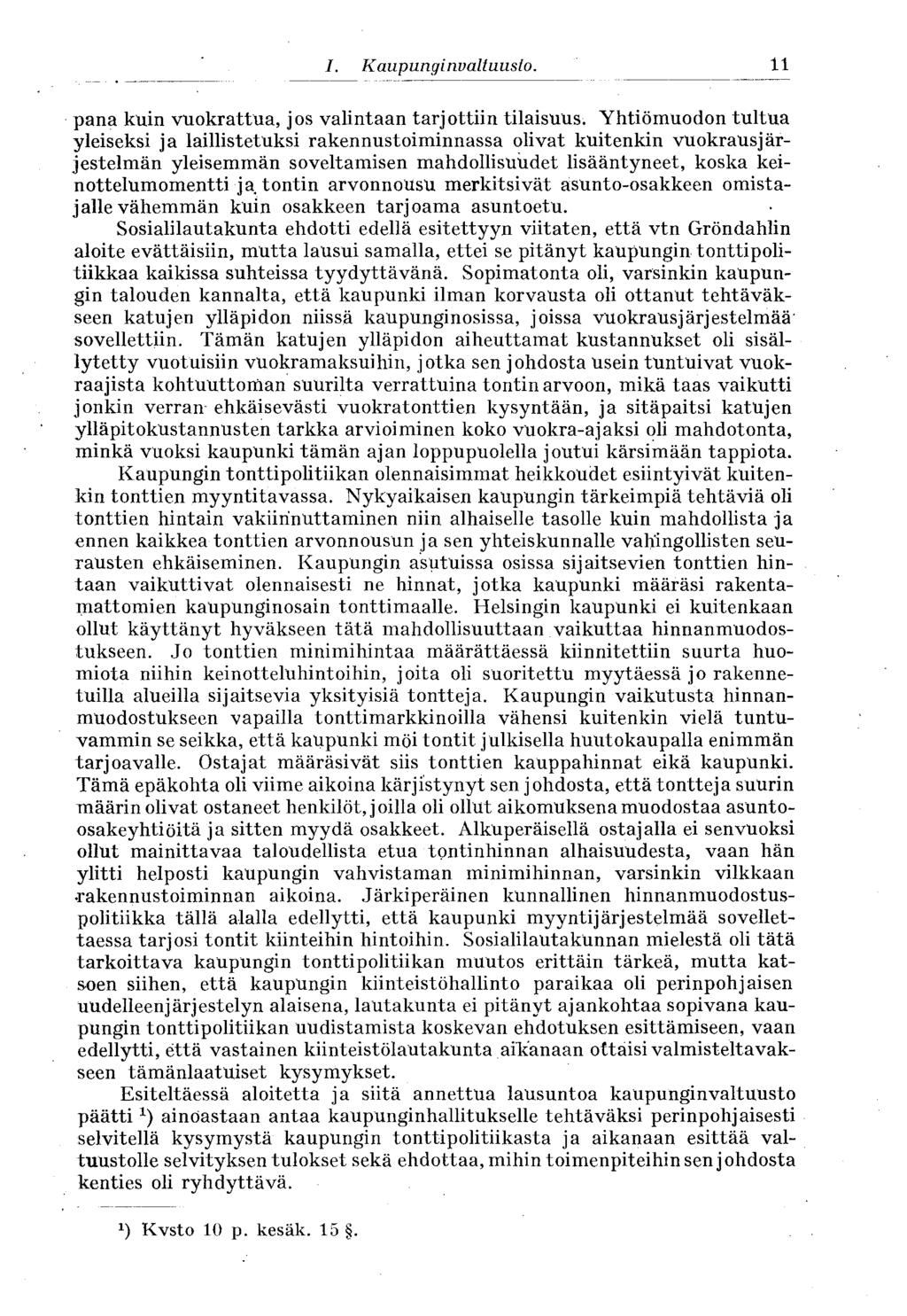 I. Kaupunginvaltuusto. 11

pana kuin vuokrattua, jos valintaan tarjottiin tilaisuus. Yhtiömuodon tultua yleiseksi ja laillistetuksi rakennustoiminnassa olivat kuitenkin vuokrausjärjestelmän yleisemmän soveltamisen mahdollisuudet lisääntyneet, koska keinottelumomentti ja tontin arvonnousu merkitsivät asunto-osakkeen omistajalle vähemmän kuin osakkeen tarjoama asuntoetu.

Sosialilautakunta ehdotti edellä esitettyyn viitaten, että vtn Gröndahlin aloite evättäisiin, mutta lausui samalla, ettei se pitänyt kaupungin tonttipolitiikkaa kaikissa suhteissa tyydyttävänä. Sopimatonta oli, varsinkin kaupungin talouden kannalta, että kaupunki ilman korvausta oli ottanut tehtäväkseen katujen ylläpidon niissä kaupunginosissa, joissa vuokrausjärjestelmää sovellettiin. Tämän katujen ylläpidon aiheuttamat kustannukset oli sisällytetty vuotuisiin vuokramaksuihin, jotka sen johdosta usein tuntuivat vuokraajista kohtuuttoman suurilta verrattuina tontin arvoon, mikä taas vaikutti jonkin verran ehkäisevästi vuokratonttien kysyntään, ja sitäpaitsi katujen ylläpitokustannusten tarkka arvioiminen koko vuokra-ajaksi oli mahdotonta, minkä vuoksi kaupunki tämän ajan loppupuolella joutui kärsimään tappiota.

Kaupungin tonttipolitiikan olennaisimmat heikkoudet esiintyivät kuitenkin tonttien myyntitavassa. Nykyaikaisen kaupungin tärkeimpiä tehtäviä oli tonttien hintain vakiinnuttaminen niin alhaiselle tasolle kuin mahdollista ja ennen kaikkea tonttien arvonnousun ja sen yhteiskunnalle vahingollisten seurausten ehkäiseminen. Kaupungin asutuissa osissa sijaitsevien tonttien hintaan vaikuttivat olennaisesti ne hinnat, jotka kaupunki määräsi rakentamattomien kaupunginosain tonttimaalle. Helsingin kaupunki ei kuitenkaan ollut käyttänyt hyväkseen tätä mahdollisuuttaan vaikuttaa hinnanmuodostukseen. Jo tonttien minimihintaa määrättäessä kiinnitettiin suurta huomiota niihin keinotteluhintoihin, joita oli suoritettu myytäessä jo rakennetuilla alueilla sijaitsevia yksityisiä tontteja. Kaupungin vaikutusta hinnanmuodostukseen vapailla tonttimarkkinoilla vähensi kuitenkin vielä tuntuvammin se seikka, että kaupunki möi tontit julkisella huutokaupalla enimmän tarjoavalle. Ostajat määräsivät siis tonttien kauppahinnat eikä kaupunki. Tämä epäkohta oli viime aikoina kärjistynyt sen johdosta, että tontteja suurin määrin olivat ostaneet henkilöt, joilla oli ollut aikomuksena muodostaa asunto-osakeyhtiöitä ja sitten myydä osakkeet. Alkuperäisellä ostajalla ei senvuoksi ollut mainittavaa taloudellista etua tontinhinnan alhaisuudesta, vaan hän ylitti helposti kaupungin vahvistaman minimihinnan, varsinkin vilkkaan rakennustoiminnan aikoina. Järkiperäinen kunnallinen hinnanmuodostuspolitiikka tällä alalla edellytti, että kaupunki myyntijärjestelmää sovellettaessa tarjosi tontit kiinteihin hintoihin. Sosialilautakunnan mielestä oli tätä tarkoittava kaupungin tonttipolitiikan muutos erittäin tärkeä, mutta katsoen siihen, että kaupungin kiinteistöhallinto paraikaa oli perinpohjaisen uudelleenjärjestelyn alaisena, lautakunta ei pitänyt ajankohtaa sopivana kaupungin tonttipolitiikan uudistamista koskevan ehdotuksen esittämiseen, vaan edellytti, että vastainen kiinteistölautakunta aikanaan ottaisi valmisteltavakseen tämänlaatuiset kysymykset.

Esiteltäessä aloitetta ja siitä annettua lausuntoa kaupunginvaltuusto päätti $^1$) ainoastaan antaa kaupunginhallitukselle tehtäväksi perinpohjaisesti selvitellä kysymystä kaupungin tonttipolitiikasta ja aikanaan esittää valtuustolle selvityksen tulokset sekä ehdottaa, mihin toimenpiteihin sen johdosta kenties oli ryhdyttävä.

$^1$) Kvsto 10 p. kesäk. 15 §.